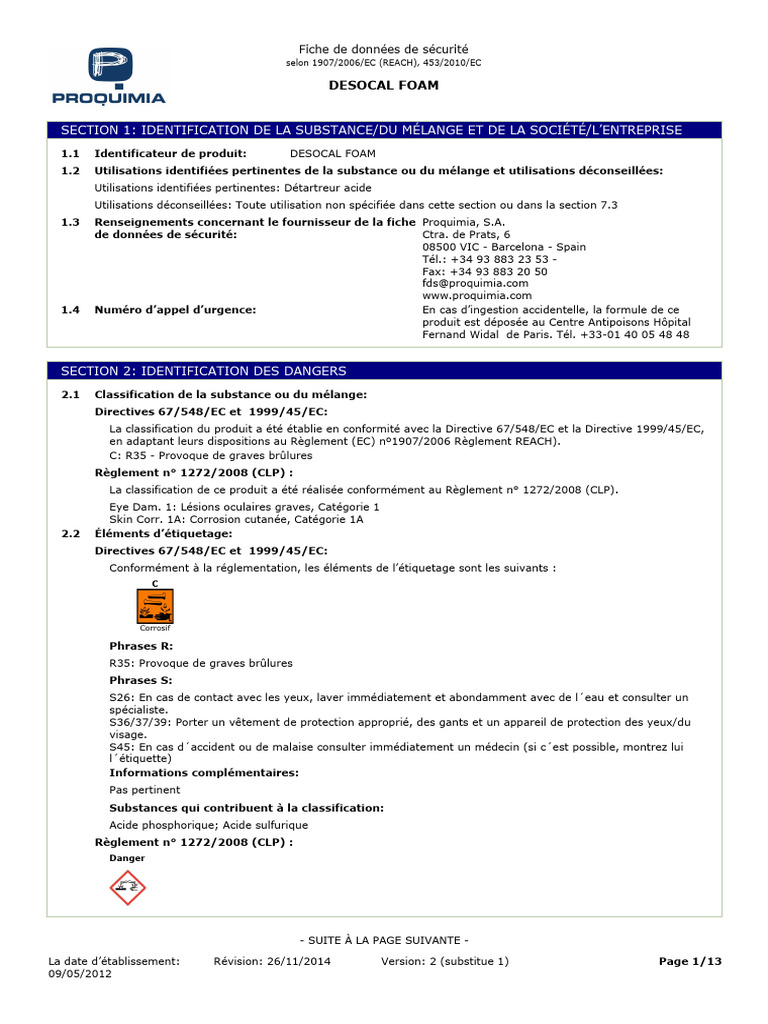 PROQUIMIA

Fiche de données de sécurité
selon 1907/2006/EC (REACH), 453/2010/EC

DESOCAL FOAM

SECTION 1: IDENTIFICATION DE LA SUBSTANCE/DU MÉLANGE ET DE LA SOCIÉTÉ/L'ENTREPRISE

1.1 Identificateur de produit: DESOCAL FOAM

1.2 Utilisations identifiées pertinentes de la substance ou du mélange et utilisations déconseillées:

Utilisations identifiées pertinentes: Détartreur acide

Utilisations déconseillées: Toute utilisation non spécifiée dans cette section ou dans la section 7.3

1.3 Renseignements concernant le fournisseur de la fiche de données de sécurité:

Proquimia, S.A.
Ctra. de Prats, 6
08500 VIC - Barcelona - Spain
Tél.: +34 93 883 23 53 -
Fax: +34 93 883 20 50
fds@proquimia.com
www.proquimia.com

1.4 Numéro d'appel d'urgence:

En cas d'ingestion accidentelle, la formule de ce produit est déposée au Centre Antipoisons Hôpital Fernand Widal de Paris. Tél. +33-01 40 05 48 48

SECTION 2: IDENTIFICATION DES DANGERS

2.1 Classification de la substance ou du mélange:

Directives 67/548/EC et 1999/45/EC:

La classification du produit a été établie en conformité avec la Directive 67/548/EC et la Directive 1999/45/EC, en adaptant leurs dispositions au Règlement (EC) nº1907/2006 Règlement REACH).
C: R35 - Provoque de graves brûlures

Règlement nº 1272/2008 (CLP) :

La classification de ce produit a été réalisée conformément au Règlement nº 1272/2008 (CLP).

Eye Dam. 1: Lésions oculaires graves, Catégorie 1
Skin Corr. 1A: Corrosion cutanée, Catégorie 1A

2.2 Éléments d'étiquetage:

Directives 67/548/EC et 1999/45/EC:

Conformément à la réglementation, les éléments de l'étiquetage sont les suivants :

C
Corrosif

Phrases R:

R35: Provoque de graves brûlures

Phrases S:

S26: En cas de contact avec les yeux, laver immédiatement et abondamment avec de l´eau et consulter un spécialiste.
S36/37/39: Porter un vêtement de protection approprié, des gants et un appareil de protection des yeux/du visage.
S45: En cas d´accident ou de malaise consulter immédiatement un médecin (si c´est possible, montrez lui l´étiquette)

Informations complémentaires:

Pas pertinent

Substances qui contribuent à la classification:

Acide phosphorique; Acide sulfurique

Règlement nº 1272/2008 (CLP) :

Danger

- SUITE À LA PAGE SUIVANTE -

La date d'établissement: 09/05/2012 Révision: 26/11/2014 Version: 2 (substitue 1) Page 1/13